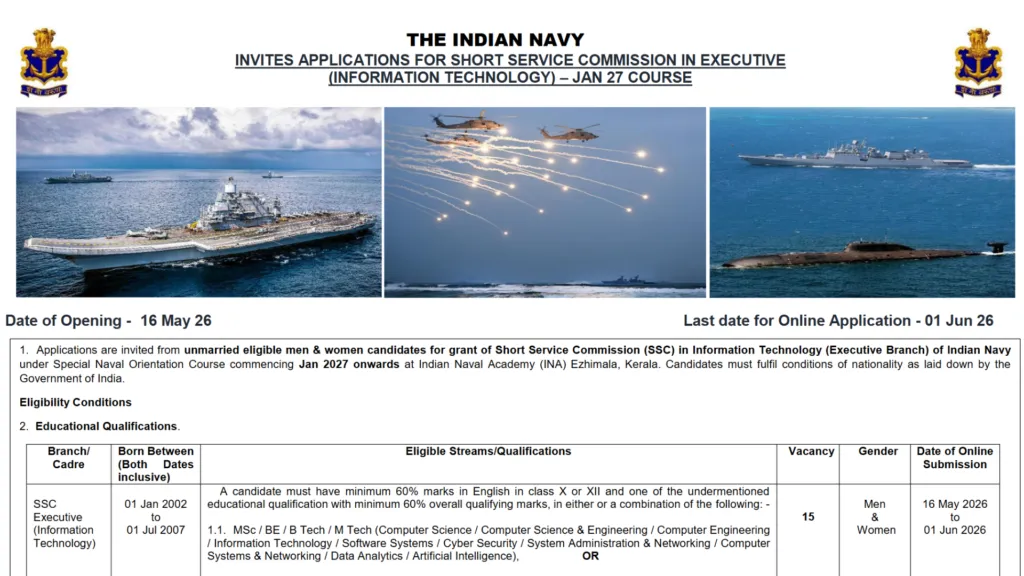 THE INDIAN NAVY
INVITES APPLICATIONS FOR SHORT SERVICE COMMISSION IN EXECUTIVE (INFORMATION TECHNOLOGY) – JAN 27 COURSE

Date of Opening - 16 May 26

Last date for Online Application - 01 Jun 26

1. Applications are invited from unmarried eligible men & women candidates for grant of Short Service Commission (SSC) in Information Technology (Executive Branch) of Indian Navy under Special Naval Orientation Course commencing Jan 2027 onwards at Indian Naval Academy (INA) Ezhimala, Kerala. Candidates must fulfil conditions of nationality as laid down by the Government of India.

Eligibility Conditions

2. Educational Qualifications.

| Branch/ Cadre | Born Between (Both Dates inclusive) | Eligible Streams/Qualifications | Vacancy | Gender | Date of Online Submission |
|---|---|---|---|---|---|
| SSC Executive (Information Technology) | 01 Jan 2002 to 01 Jul 2007 | A candidate must have minimum 60% marks in English in class X or XII and one of the undermentioned educational qualification with minimum 60% overall qualifying marks, in either or a combination of the following: - 1.1. MSc / BE / B Tech / M Tech (Computer Science / Computer Science & Engineering / Computer Engineering / Information Technology / Software Systems / Cyber Security / System Administration & Networking / Computer Systems & Networking / Data Analytics / Artificial Intelligence), OR | 15 | Men & Women | 16 May 2026 to 01 Jun 2026 |